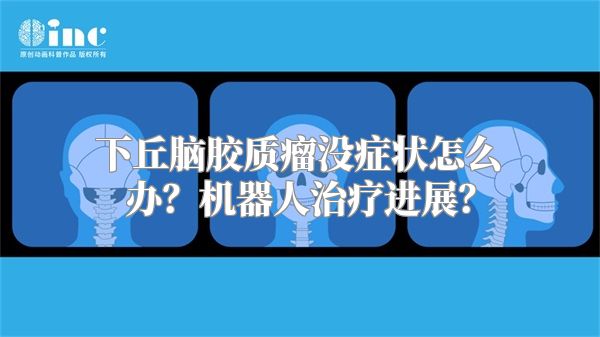 inc
原创动画科普作品 版权所有

下丘脑胶质瘤没症状怎么办？机器人治疗进展？